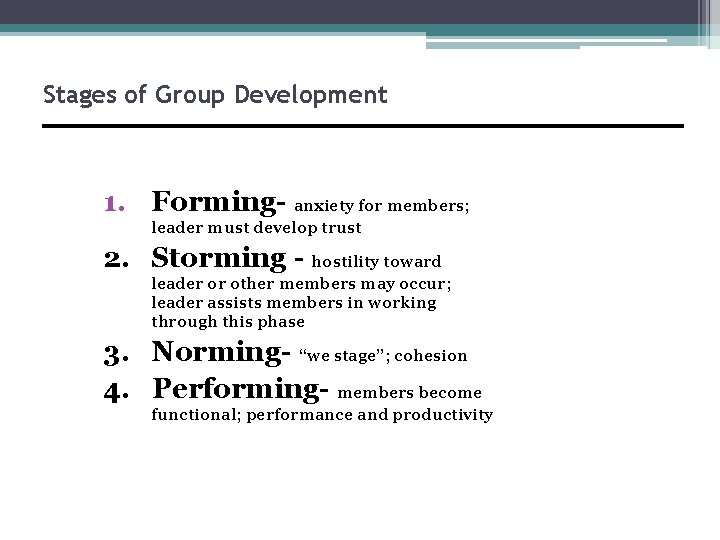 Stages of Group Development

1. Forming- anxiety for members; leader must develop trust
2. Storming - hostility toward leader or other members may occur; leader assists members in working through this phase
3. Norming- “we stage”; cohesion
4. Performing- members become functional; performance and productivity